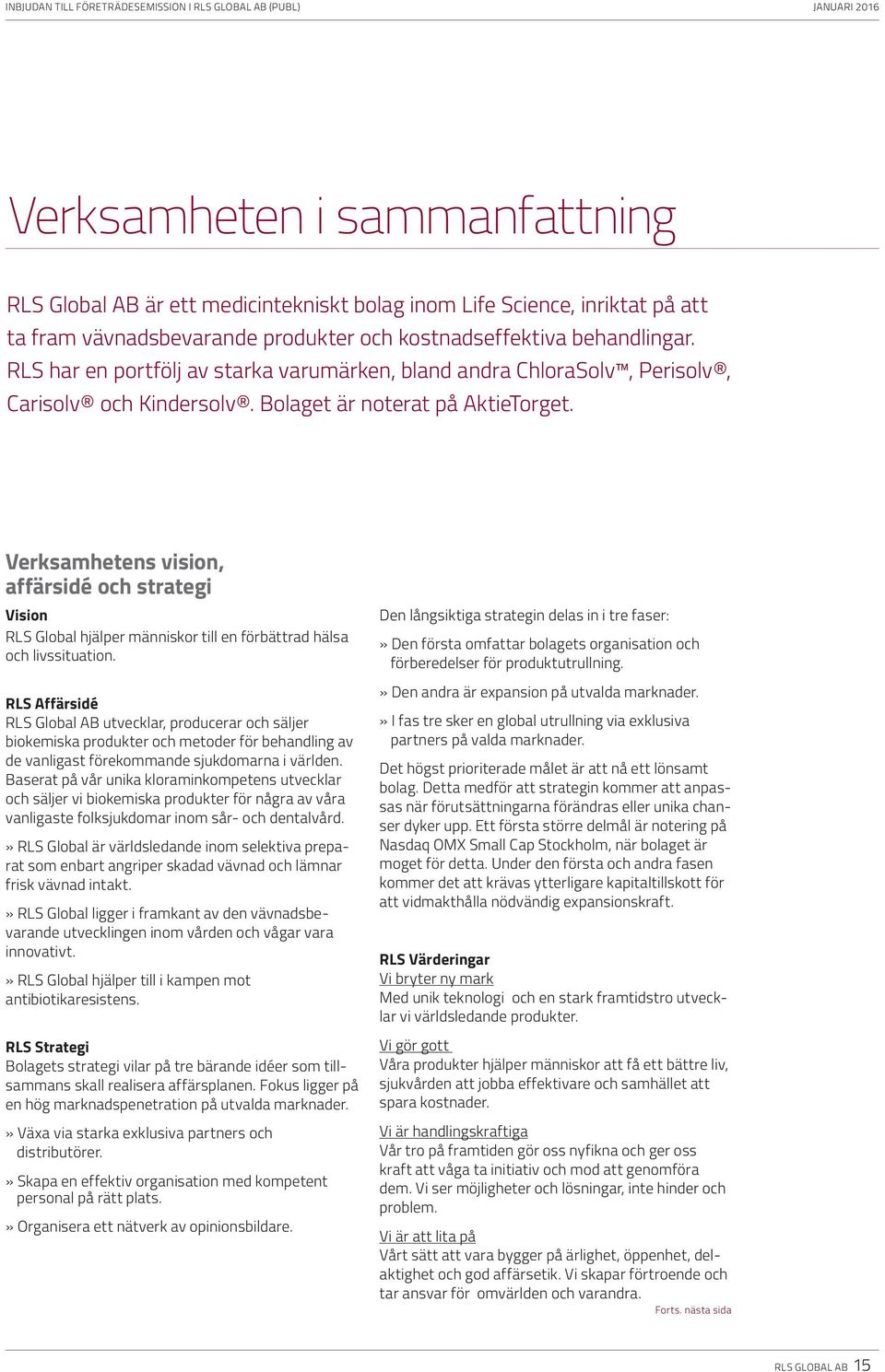 INBJUDAN TILL FÖRETRÄDESEMISSION I RLS GLOBAL AB (PUBL)

JANUARI 2016

Verksamheten i sammanfattning

RLS Global AB är ett medicintekniskt bolag inom Life Science, inriktat på att ta fram vävnadsbevarande produkter och kostnadseffektiva behandlingar. RLS har en portfölj av starka varumärken, bland andra ChloraSolv™, Perisolv®, Carisolv® och Kindersolv®. Bolaget är noterat på AktieTorget.

Verksamhetens vision, affärsidé och strategi

Vision
RLS Global hjälper människor till en förbättrad hälsa och livssituation.

RLS Affärsidé
RLS Global AB utvecklar, producerar och säljer biokemiska produkter och metoder för behandling av de vanligast förekommande sjukdomarna i världen. Baserat på vår unika kloraminkompetens utvecklar och säljer vi biokemiska produkter för några av våra vanligaste folksjukdomar inom sår- och dentalvård.

» RLS Global är världsledande inom selektiva preparat som enbart angriper skadad vävnad och lämnar frisk vävnad intakt.

» RLS Global ligger i framkant av den vävnadsbevarande utvecklingen inom vården och vågar vara innovativt.

» RLS Global hjälper till i kampen mot antibiotikaresistens.

RLS Strategi
Bolagets strategi vilar på tre bärande idéer som tillsammans skall realisera affärsplanen. Fokus ligger på en hög marknadspenetration på utvalda marknader.

» Växa via starka exklusiva partners och distributörer.

» Skapa en effektiv organisation med kompetent personal på rätt plats.

» Organisera ett nätverk av opinionsbildare.

Den långsiktiga strategin delas in i tre faser:

» Den första omfattar bolagets organisation och förberedelser för produktutrullning.

» Den andra är expansion på utvalda marknader.

» I fas tre sker en global utrullning via exklusiva partners på valda marknader.

Det högst prioriterade målet är att nå ett lönsamt bolag. Detta medför att strategin kommer att anpassas när förutsättningarna förändras eller unika chanser dyker upp. Ett första större delmål är notering på Nasdaq OMX Small Cap Stockholm, när bolaget är moget för detta. Under den första och andra fasen kommer det att krävas ytterligare kapitaltillskott för att vidmakthålla nödvändig expansionskraft.

RLS Värderingar
Vi bryter ny mark
Med unik teknologi och en stark framtidstro utvecklar vi världsledande produkter.

Vi gör gott
Våra produkter hjälper människor att få ett bättre liv, sjukvården att jobba effektivare och samhället att spara kostnader.

Vi är handlingskraftiga
Vår tro på framtiden gör oss nyfikna och ger oss kraft att våga ta initiativ och mod att genomföra dem. Vi ser möjligheter och lösningar, inte hinder och problem.

Vi är att lita på
Vårt sätt att vara bygger på ärlighet, öppenhet, delaktighet och god affärsetik. Vi skapar förtroende och tar ansvar för omvärlden och varandra.

Forts. nästa sida

RLS GLOBAL AB 15